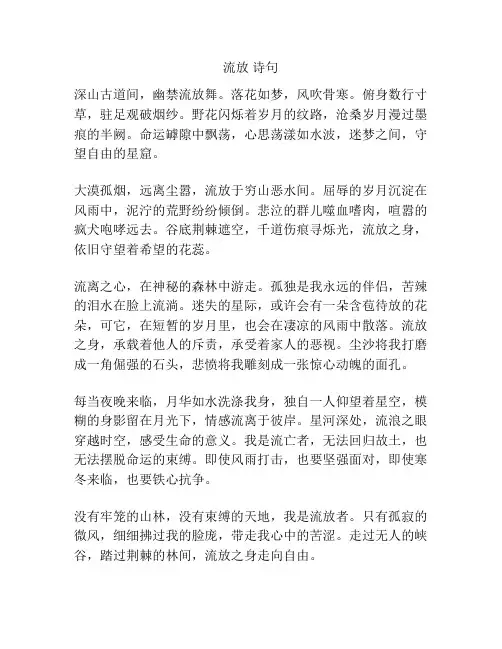 流放 诗句

深山古道间，幽禁流放舞。落花如梦，风吹骨寒。俯身数行寸草，驻足观破烟纱。野花闪烁着岁月的纹路，沧桑岁月漫过墨痕的半阙。命运罅隙中飘荡，心思荡漾如水波，迷梦之间，守望自由的星窟。

大漠孤烟，远离尘嚣，流放于穷山恶水间。屈辱的岁月沉淀在风雨中，泥泞的荒野纷纷倾倒。悲泣的群儿噬血嗜肉，喧嚣的疯犬咆哮远去。谷底荆棘遮空，千道伤痕寻烁光，流放之身，依旧守望着希望的花蕊。

流离之心，在神秘的森林中游走。孤独是我永远的伴侣，苦辣的泪水在脸上流淌。迷失的星际，或许会有一朵含苞待放的花朵，可它，在短暂的岁月里，也会在凄凉的风雨中散落。流放之身，承载着他人的斥责，承受着家人的恶视。尘沙将我打磨成一角倔强的石头，悲愤将我雕刻成一张惊心动魄的面孔。

每当夜晚来临，月华如水洗涤我身，独自一人仰望着星空，模糊的身影留在月光下，情感流离于彼岸。星河深处，流浪之眼穿越时空，感受生命的意义。我是流亡者，无法回归故土，也无法摆脱命运的束缚。即使风雨打击，也要坚强面对，即使寒冬来临，也要铁心抗争。

没有牢笼的山林，没有束缚的天地，我是流放者。只有孤寂的微风，细细拂过我的脸庞，带走我心中的苦涩。走过无人的峡谷，踏过荆棘的林间，流放之身走向自由。